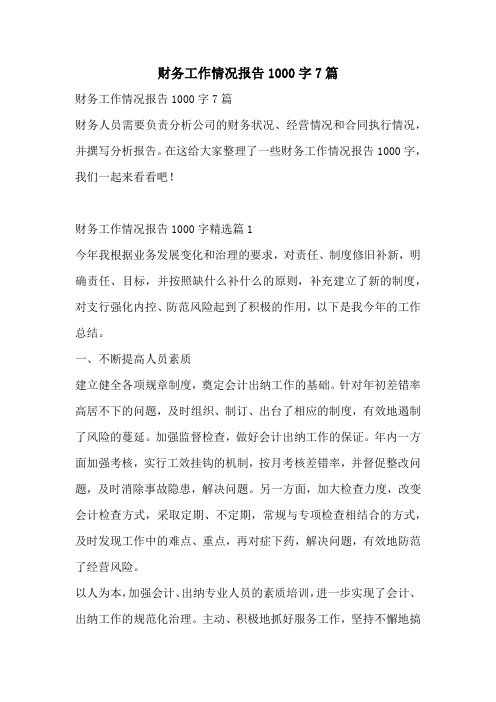 财务工作情况报告 1000 字 7 篇

财务工作情况报告 1000 字 7 篇

财务人员需要负责分析公司的财务状况、经营情况和合同执行情况，并撰写分析报告。在这给大家整理了一些财务工作情况报告 1000 字，我们一起来看看吧！

财务工作情况报告 1000 字精选篇 1

今年我根据业务发展变化和治理的要求，对责任、制度修旧补新，明确责任、目标，并按照缺什么补什么的原则，补充建立了新的制度，对支行强化内控、防范风险起到了积极的作用，以下是我今年的工作总结。

一、不断提高人员素质

建立健全各项规章制度，奠定会计出纳工作的基础。针对年初差错率高居不下的问题，及时组织、制订、出台了相应的制度，有效地遏制了风险的蔓延。加强监督检查，做好会计出纳工作的保证。年内一方面加强考核，实行工效挂钩的机制，按月考核差错率，并督促整改问题，及时消除事故隐患，解决问题。另一方面，加大检查力度，改变会计检查方式，采取定期、不定期，常规与专项检查相结合的方式，及时发现工作中的难点、重点，再对症下药，解决问题，有效地防范了经营风险。

以人为本，加强会计、出纳专业人员的素质培训，进一步实现了会计、出纳工作的规范化治理。主动、积极地抓好服务工作，坚持不懈地搞